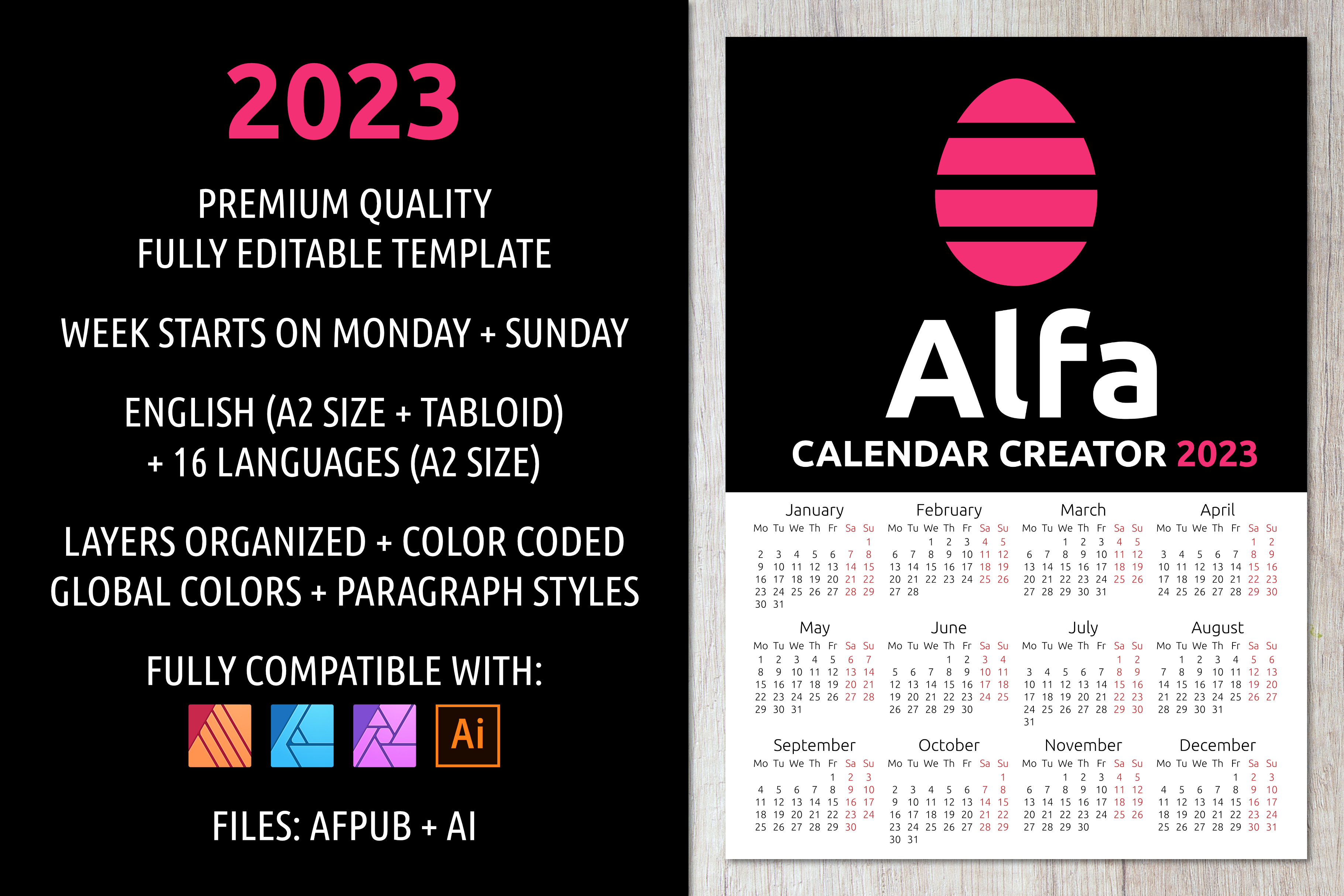 2023

PREMIUM QUALITY
FULLY EDITABLE TEMPLATE

WEEK STARTS ON MONDAY + SUNDAY

ENGLISH (A2 SIZE + TABLOID)
+ 16 LANGUAGES (A2 SIZE)

LAYERS ORGANIZED + COLOR CODED
GLOBAL COLORS + PARAGRAPH STYLES

FULLY COMPATIBLE WITH:

Ai

FILES: AFPUB + AI

Alfa
CALENDAR CREATOR 2023

January
| Mo | Tu | We | Th | Fr | Sa | Su |
|---|---|---|---|---|---|---|
| | | | | | | 1 |
| 2 | 3 | 4 | 5 | 6 | 7 | 8 |
| 9 | 10 | 11 | 12 | 13 | 14 | 15 |
| 16 | 17 | 18 | 19 | 20 | 21 | 22 |
| 23 | 24 | 25 | 26 | 27 | 28 | 29 |
| 30 | 31 | | | | | |

February
| Mo | Tu | We | Th | Fr | Sa | Su |
|---|---|---|---|---|---|---|
| | | 1 | 2 | 3 | 4 | 5 |
| 6 | 7 | 8 | 9 | 10 | 11 | 12 |
| 13 | 14 | 15 | 16 | 17 | 18 | 19 |
| 20 | 21 | 22 | 23 | 24 | 25 | 26 |
| 27 | 28 | | | | | |

March
| Mo | Tu | We | Th | Fr | Sa | Su |
|---|---|---|---|---|---|---|
| | | 1 | 2 | 3 | 4 | 5 |
| 6 | 7 | 8 | 9 | 10 | 11 | 12 |
| 13 | 14 | 15 | 16 | 17 | 18 | 19 |
| 20 | 21 | 22 | 23 | 24 | 25 | 26 |
| 27 | 28 | 29 | 30 | 31 | | |

April
| Mo | Tu | We | Th | Fr | Sa | Su |
|---|---|---|---|---|---|---|
| | | | | | 1 | 2 |
| 3 | 4 | 5 | 6 | 7 | 8 | 9 |
| 10 | 11 | 12 | 13 | 14 | 15 | 16 |
| 17 | 18 | 19 | 20 | 21 | 22 | 23 |
| 24 | 25 | 26 | 27 | 28 | 29 | 30 |

May
| Mo | Tu | We | Th | Fr | Sa | Su |
|---|---|---|---|---|---|---|
| 1 | 2 | 3 | 4 | 5 | 6 | 7 |
| 8 | 9 | 10 | 11 | 12 | 13 | 14 |
| 15 | 16 | 17 | 18 | 19 | 20 | 21 |
| 22 | 23 | 24 | 25 | 26 | 27 | 28 |
| 29 | 30 | 31 | | | | |

June
| Mo | Tu | We | Th | Fr | Sa | Su |
|---|---|---|---|---|---|---|
| | | | 1 | 2 | 3 | 4 |
| 5 | 6 | 7 | 8 | 9 | 10 | 11 |
| 12 | 13 | 14 | 15 | 16 | 17 | 18 |
| 19 | 20 | 21 | 22 | 23 | 24 | 25 |
| 26 | 27 | 28 | 29 | 30 | | |

July
| Mo | Tu | We | Th | Fr | Sa | Su |
|---|---|---|---|---|---|---|
| | | | | | 1 | 2 |
| 3 | 4 | 5 | 6 | 7 | 8 | 9 |
| 10 | 11 | 12 | 13 | 14 | 15 | 16 |
| 17 | 18 | 19 | 20 | 21 | 22 | 23 |
| 24 | 25 | 26 | 27 | 28 | 29 | 30 |
| 31 | | | | | | |

August
| Mo | Tu | We | Th | Fr | Sa | Su |
|---|---|---|---|---|---|---|
| | 1 | 2 | 3 | 4 | 5 | 6 |
| 7 | 8 | 9 | 10 | 11 | 12 | 13 |
| 14 | 15 | 16 | 17 | 18 | 19 | 20 |
| 21 | 22 | 23 | 24 | 25 | 26 | 27 |
| 28 | 29 | 30 | 31 | | | |

September
| Mo | Tu | We | Th | Fr | Sa | Su |
|---|---|---|---|---|---|---|
| | | | | 1 | 2 | 3 |
| 4 | 5 | 6 | 7 | 8 | 9 | 10 |
| 11 | 12 | 13 | 14 | 15 | 16 | 17 |
| 18 | 19 | 20 | 21 | 22 | 23 | 24 |
| 25 | 26 | 27 | 28 | 29 | 30 | |

October
| Mo | Tu | We | Th | Fr | Sa | Su |
|---|---|---|---|---|---|---|
| | | | | | | 1 |
| 2 | 3 | 4 | 5 | 6 | 7 | 8 |
| 9 | 10 | 11 | 12 | 13 | 14 | 15 |
| 16 | 17 | 18 | 19 | 20 | 21 | 22 |
| 23 | 24 | 25 | 26 | 27 | 28 | 29 |
| 30 | 31 | | | | | |

November
| Mo | Tu | We | Th | Fr | Sa | Su |
|---|---|---|---|---|---|---|
| | | 1 | 2 | 3 | 4 | 5 |
| 6 | 7 | 8 | 9 | 10 | 11 | 12 |
| 13 | 14 | 15 | 16 | 17 | 18 | 19 |
| 20 | 21 | 22 | 23 | 24 | 25 | 26 |
| 27 | 28 | 29 | 30 | | | |

December
| Mo | Tu | We | Th | Fr | Sa | Su |
|---|---|---|---|---|---|---|
| | | | | 1 | 2 | 3 |
| 4 | 5 | 6 | 7 | 8 | 9 | 10 |
| 11 | 12 | 13 | 14 | 15 | 16 | 17 |
| 18 | 19 | 20 | 21 | 22 | 23 | 24 |
| 25 | 26 | 27 | 28 | 29 | 30 | 31 |